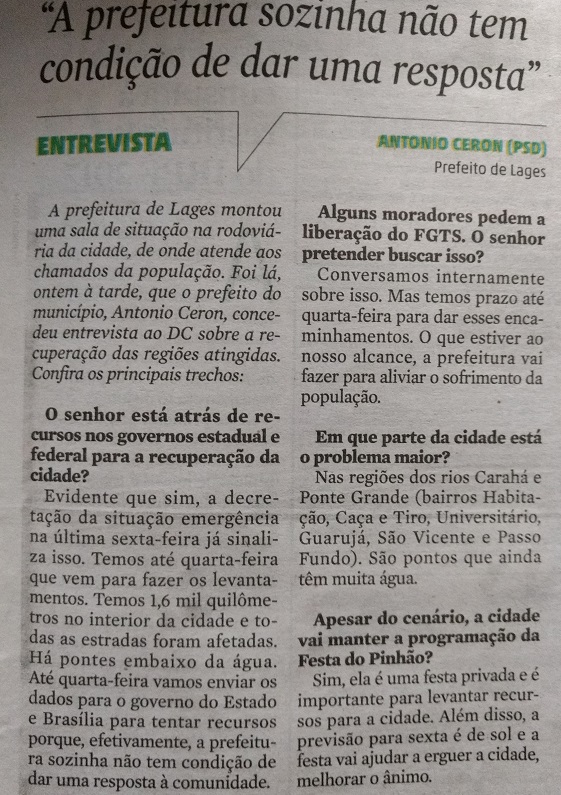 “A prefeitura sozinha não tem condição de dar uma resposta”

ENTREVISTA

ANTONIO CERON (PSD)
Prefeito de Lages

A prefeitura de Lages montou uma sala de situação na rodoviária da cidade, de onde atende aos chamados da população. Foi lá, ontem à tarde, que o prefeito do município, Antonio Ceron, concedeu entrevista ao DC sobre a recuperação das regiões atingidas. Confira os principais trechos:

O senhor está atrás de recursos nos governos estadual e federal para a recuperação da cidade?

Evidente que sim, a decretação da situação emergência na última sexta-feira já sinaliza isso. Temos até quarta-feira que vem para fazer os levantamentos. Temos 1,6 mil quilômetros no interior da cidade e todas as estradas foram afetadas. Há pontes embaixo da água. Até quarta-feira vamos enviar os dados para o governo do Estado e Brasília para tentar recursos porque, efetivamente, a prefeitura sozinha não tem condição de dar uma resposta à comunidade.

Alguns moradores pedem a liberação do FGTS. O senhor pretender buscar isso?

Conversamos internamente sobre isso. Mas temos prazo até quarta-feira para dar esses encaminhamentos. O que estiver ao nosso alcance, a prefeitura vai fazer para aliviar o sofrimento da população.

Em que parte da cidade está o problema maior?

Nas regiões dos rios Carahá e Ponte Grande (bairros Habitação, Caça e Tiro, Universitário, Guarujá, São Vicente e Passo Fundo). São pontos que ainda têm muita água.

Apesar do cenário, a cidade vai manter a programação da Festa do Pinhão?

Sim, ela é uma festa privada e é importante para levantar recursos para a cidade. Além disso, a previsão para sexta é de sol e a festa vai ajudar a erguer a cidade, melhorar o ânimo.